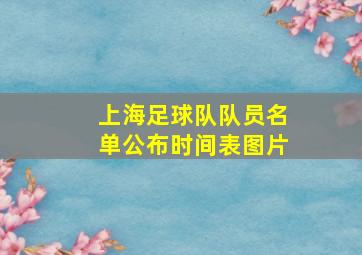 上海足球队队员名单公布时间表图片